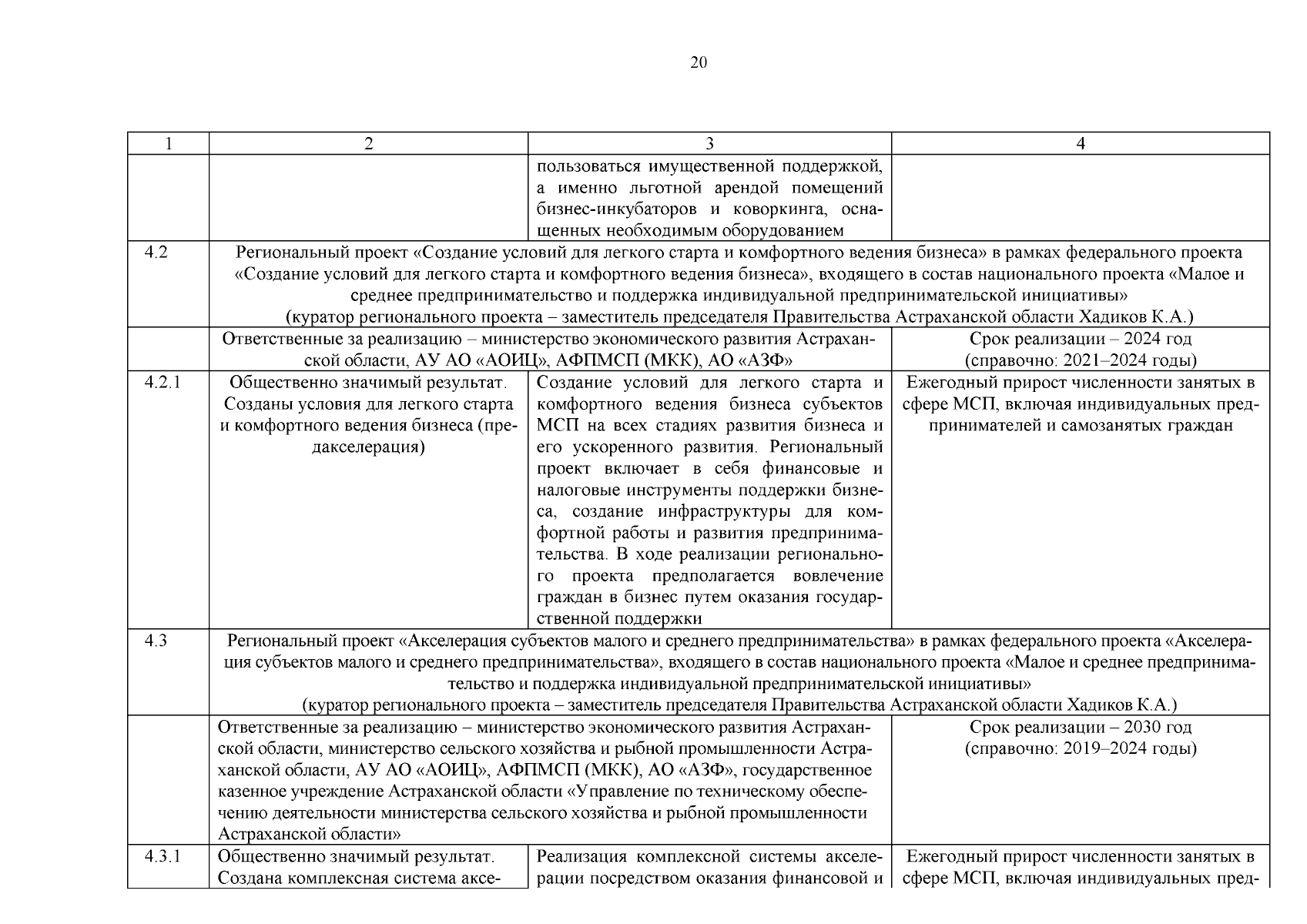 20

| 1 | 2 | 3 | 4 |
|---|---|---|---|
| | | пользоваться имущественной поддержкой, а именно льготной арендой помещений бизнес-инкубаторов и коворкинга, оснащенных необходимым оборудованием | |
| 4.2 | Региональный проект «Создание условий для легкого старта и комфортного ведения бизнеса» в рамках федерального проекта «Создание условий для легкого старта и комфортного ведения бизнеса», входящего в состав национального проекта «Малое и среднее предпринимательство и поддержка индивидуальной предпринимательской инициативы» (куратор регионального проекта – заместитель председателя Правительства Астраханской области Хадиков К.А.) | | |
| | Ответственные за реализацию – министерство экономического развития Астраханской области, АУ АО «АОИЦ», АФПМСП (МКК), АО «АЗФ» | | Срок реализации – 2024 год (справочно: 2021–2024 годы) |
| 4.2.1 | Общественно значимый результат. Созданы условия для легкого старта и комфортного ведения бизнеса (предакселерация) | Создание условий для легкого старта и комфортного ведения бизнеса субъектов МСП на всех стадиях развития бизнеса и его ускоренного развития. Региональный проект включает в себя финансовые и налоговые инструменты поддержки бизнеса, создание инфраструктуры для комфортной работы и развития предпринимательства. В ходе реализации регионального проекта предполагается вовлечение граждан в бизнес путем оказания государственной поддержки | Ежегодный прирост численности занятых в сфере МСП, включая индивидуальных предпринимателей и самозанятых граждан |
| 4.3 | Региональный проект «Акселерация субъектов малого и среднего предпринимательства» в рамках федерального проекта «Акселерация субъектов малого и среднего предпринимательства», входящего в состав национального проекта «Малое и среднее предпринимательство и поддержка индивидуальной предпринимательской инициативы» (куратор регионального проекта – заместитель председателя Правительства Астраханской области Хадиков К.А.) | | |
| | Ответственные за реализацию – министерство экономического развития Астраханской области, министерство сельского хозяйства и рыбной промышленности Астраханской области, АУ АО «АОИЦ», АФПМСП (МКК), АО «АЗФ», государственное казенное учреждение Астраханской области «Управление по техническому обеспечению деятельности министерства сельского хозяйства и рыбной промышленности Астраханской области» | | Срок реализации – 2030 год (справочно: 2019–2024 годы) |
| 4.3.1 | Общественно значимый результат. Создана комплексная система аксе- | Реализация комплексной системы акселерации посредством оказания финансовой и | Ежегодный прирост численности занятых в сфере МСП, включая индивидуальных пред- |